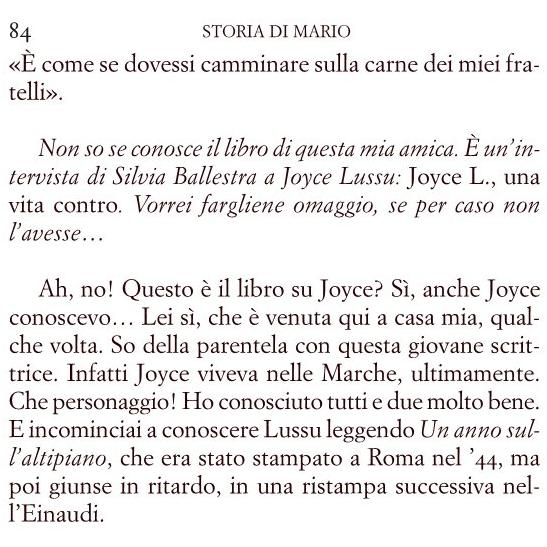 84 STORIA DI MARIO

«È come se dovessi camminare sulla carne dei miei fratelli».

Non so se conosce il libro di questa mia amica. È un'intervista di Silvia Ballestra a Joyce Lussu: Joyce L., una vita contro. Vorrei fargliene omaggio, se per caso non l'avesse…

Ah, no! Questo è il libro su Joyce? Sì, anche Joyce conoscevo… Lei sì, che è venuta qui a casa mia, qualche volta. So della parentela con questa giovane scrittrice. Infatti Joyce viveva nelle Marche, ultimamente. Che personaggio! Ho conosciuto tutti e due molto bene. E incominciai a conoscere Lussu leggendo Un anno sull'altipiano, che era stato stampato a Roma nel '44, ma poi giunse in ritardo, in una ristampa successiva nell'Einaudi.